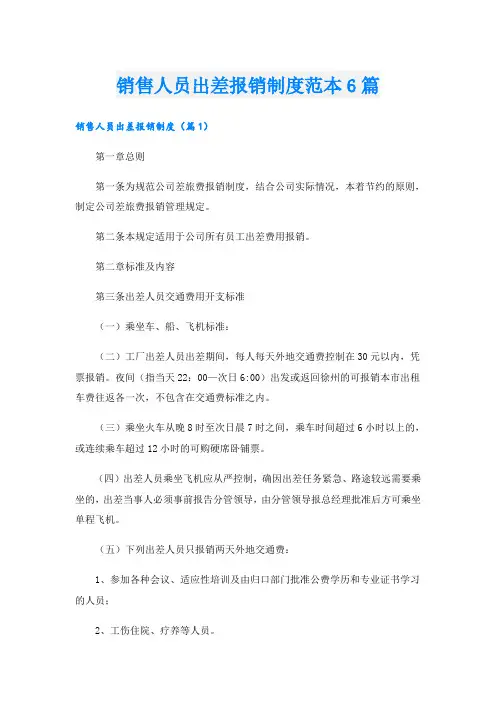 销售人员出差报销制度范本6篇

销售人员出差报销制度（篇1）

第一章总则

第一条为规范公司差旅费报销制度，结合公司实际情况，本着节约的原则，制定公司差旅费报销管理规定。

第二条本规定适用于公司所有员工出差费用报销。

第二章标准及内容

第三条出差人员交通费用开支标准

（一）乘坐车、船、飞机标准：

（二）工厂出差人员出差期间，每人每天外地交通费控制在30元以内，凭票报销。夜间（指当天22：00—次日6:00）出发或返回徐州的可报销本市出租车费往返各一次，不包含在交通费标准之内。

（三）乘坐火车从晚8时至次日晨7时之间，乘车时间超过6小时以上的，或连续乘车超过12小时的可购硬席卧铺票。

（四）出差人员乘坐飞机应从严控制，确因出差任务紧急、路途较远需要乘坐的，出差当事人必须事前报告分管领导，由分管领导报总经理批准后方可乘坐单程飞机。

（五）下列出差人员只报销两天外地交通费：

1、参加各种会议、适应性培训及由归口部门批准公费学历和专业证书学习的人员；

2、工伤住院、疗养等人员。